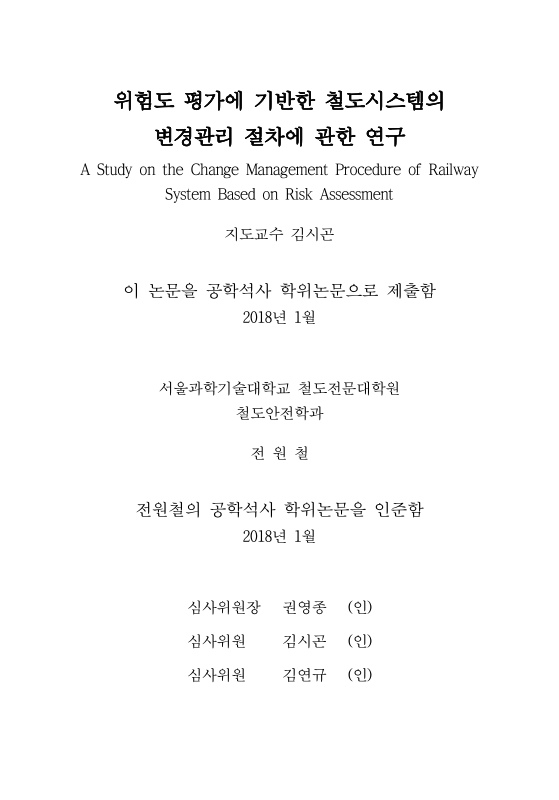 위험도 평가에 기반한 철도시스템의 변경관리 절차에 관한 연구

A Study on the Change Management Procedure of Railway System Based on Risk Assessment

지도교수 김시곤

이 논문을 공학석사 학위논문으로 제출함

2018년 1월

서울과학기술대학교 철도전문대학원

철도안전학과

전 원 철

전원철의 공학석사 학위논문을 인준함

2018년 1월

심사위원장 권영종 (인)

심사위원 김시곤 (인)

심사위원 김연규 (인)